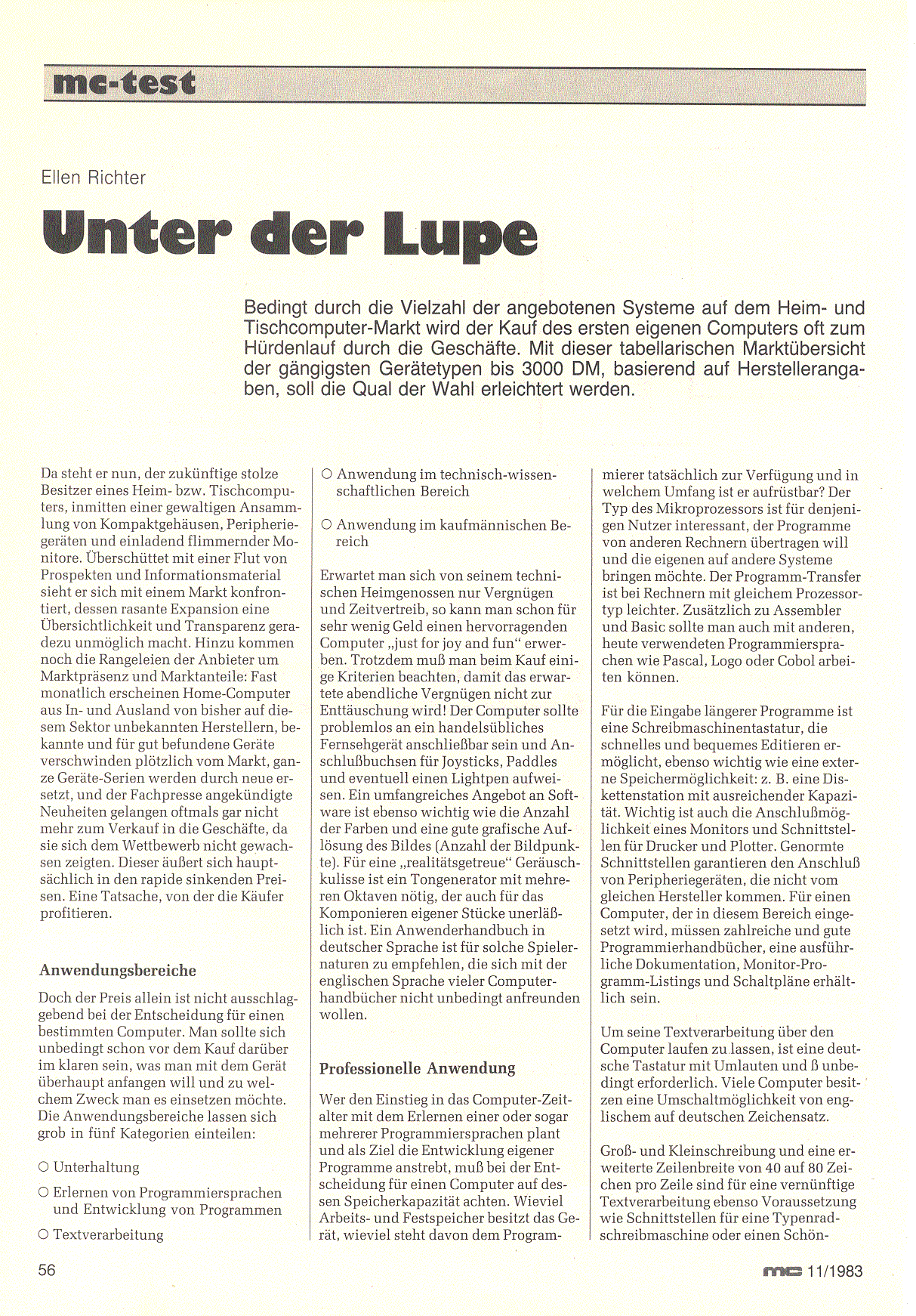 mc-test

Ellen Richter

Unter der Lupe

Bedingt durch die Vielzahl der angebotenen Systeme auf dem Heim- und Tischcomputer-Markt wird der Kauf des ersten eigenen Computers oft zum Hürdenlauf durch die Geschäfte. Mit dieser tabellarischen Marktübersicht der gängigsten Gerätetypen bis 3000 DM, basierend auf Herstellerangaben, soll die Qual der Wahl erleichtert werden.

Da steht er nun, der zukünftige stolze Besitzer eines Heim- bzw. Tischcomputers, inmitten einer gewaltigen Ansammlung von Kompaktgehäusen, Peripheriegeräten und einladend flimmernder Monitore. Überschüttet mit einer Flut von Prospekten und Informationsmaterial sieht er sich mit einem Markt konfrontiert, dessen rasante Expansion eine Übersichtlichkeit und Transparenz geradezu unmöglich macht. Hinzu kommen noch die Rangeleien der Anbieter um Marktpräsenz und Marktanteile: Fast monatlich erscheinen Home-Computer aus In- und Ausland von bisher auf diesem Sektor unbekannten Herstellern, bekannte und für gut befundene Geräte verschwinden plötzlich vom Markt, ganze Geräte-Serien werden durch neue ersetzt, und der Fachpresse angekündigte Neuheiten gelangen oftmals gar nicht mehr zum Verkauf in die Geschäfte, da sie sich dem Wettbewerb nicht gewachsen zeigten. Dieser äußert sich hauptsächlich in den rapide sinkenden Preisen. Eine Tatsache, von der die Käufer profitieren.

Anwendungsbereiche

Doch der Preis allein ist nicht ausschlaggebend bei der Entscheidung für einen bestimmten Computer. Man sollte sich unbedingt schon vor dem Kauf darüber im klaren sein, was man mit dem Gerät überhaupt anfangen will und zu welchem Zweck man es einsetzen möchte. Die Anwendungsbereiche lassen sich grob in fünf Kategorien einteilen:

○ Unterhaltung

○ Erlernen von Programmiersprachen und Entwicklung von Programmen

○ Textverarbeitung

○ Anwendung im technisch-wissenschaftlichen Bereich

○ Anwendung im kaufmännischen Bereich

Erwartet man sich von seinem technischen Heimgenossen nur Vergnügen und Zeitvertreib, so kann man schon für sehr wenig Geld einen hervorragenden Computer „just for joy and fun“ erwerben. Trotzdem muß man beim Kauf einige Kriterien beachten, damit das erwartete abendliche Vergnügen nicht zur Enttäuschung wird! Der Computer sollte problemlos an ein handelsübliches Fernsehgerät anschließbar sein und Anschlußbuchsen für Joysticks, Paddles und eventuell einen Lightpen aufweisen. Ein umfangreiches Angebot an Software ist ebenso wichtig wie die Anzahl der Farben und eine gute grafische Auflösung des Bildes (Anzahl der Bildpunkte). Für eine „realitätsgetreue“ Geräuschkulisse ist ein Tongenerator mit mehreren Oktaven nötig, der auch für das Komponieren eigener Stücke unerläßlich ist. Ein Anwenderhandbuch in deutscher Sprache ist für solche Spielernaturen zu empfehlen, die sich mit der englischen Sprache vieler Computerhandbücher nicht unbedingt anfreunden wollen.

Professionelle Anwendung

Wer den Einstieg in das Computer-Zeitalter mit dem Erlernen einer oder sogar mehrerer Programmiersprachen plant und als Ziel die Entwicklung eigener Programme anstrebt, muß bei der Entscheidung für einen Computer auf dessen Speicherkapazität achten. Wieviel Arbeits- und Festspeicher besitzt das Gerät, wieviel steht davon dem Programmierer tatsächlich zur Verfügung und in welchem Umfang ist er aufrüstbar? Der Typ des Mikroprozessors ist für denjenigen Nutzer interessant, der Programme von anderen Rechnern übertragen will und die eigenen auf andere Systeme bringen möchte. Der Programm-Transfer ist bei Rechnern mit gleichem Prozessortyp leichter. Zusätzlich zu Assembler und Basic sollte man auch mit anderen, heute verwendeten Programmiersprachen wie Pascal, Logo oder Cobol arbeiten können.

Für die Eingabe längerer Programme ist eine Schreibmaschinentastatur, die schnelles und bequemes Editieren ermöglicht, ebenso wichtig wie eine externe Speichermöglichkeit: z. B. eine Diskettenstation mit ausreichender Kapazität. Wichtig ist auch die Anschlußmöglichkeit eines Monitors und Schnittstellen für Drucker und Plotter. Genormte Schnittstellen garantieren den Anschluß von Peripheriegeräten, die nicht vom gleichen Hersteller kommen. Für einen Computer, der in diesem Bereich eingesetzt wird, müssen zahlreiche und gute Programmierhandbücher, eine ausführliche Dokumentation, Monitor-Programm-Listings und Schaltpläne erhältlich sein.

Um seine Textverarbeitung über den Computer laufen zu lassen, ist eine deutsche Tastatur mit Umlauten und ß unbedingt erforderlich. Viele Computer besitzen eine Umschaltmöglichkeit von englischem auf deutschen Zeichensatz.

Groß- und Kleinschreibung und eine erweiterte Zeilenbreite von 40 auf 80 Zeichen pro Zeile sind für eine vernünftige Textverarbeitung ebenso Voraussetzung wie Schnittstellen für eine Typenradschreibmaschine oder einen Schön-

56

mc 11/1983